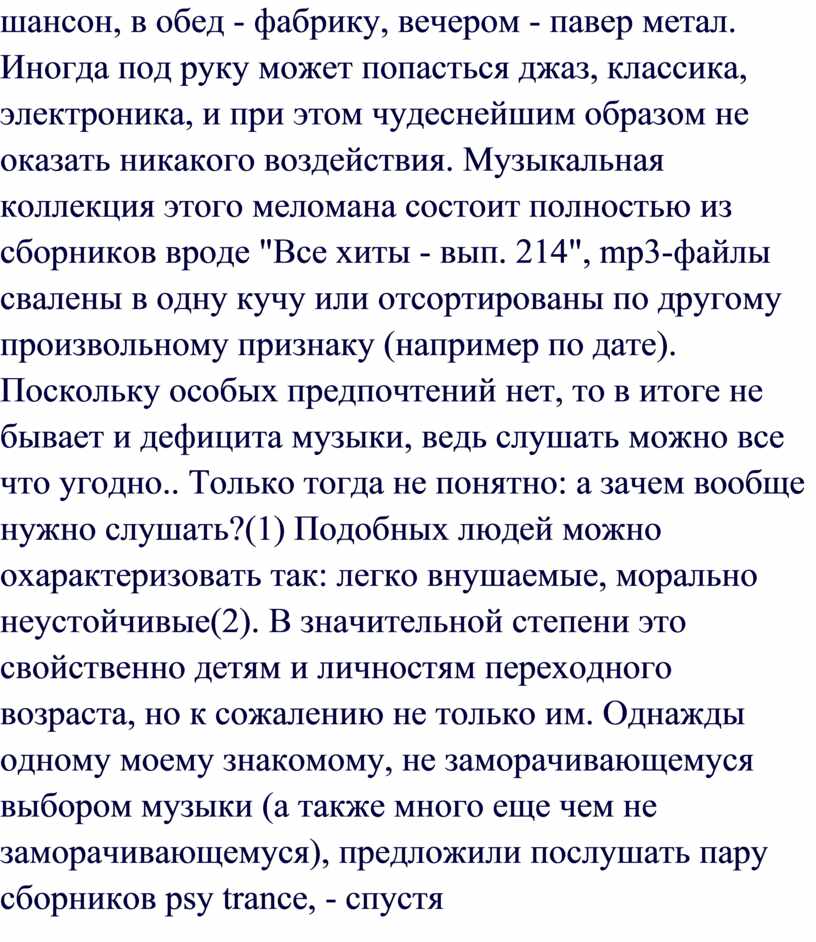 шансон, в обед - фабрику, вечером - павер метал. Иногда под руку может попасться джаз, классика, электроника, и при этом чудеснейшим образом не оказать никакого воздействия. Музыкальная коллекция этого меломана состоит полностью из сборников вроде "Все хиты - вып. 214", mp3-файлы свалены в одну кучу или отсортированы по другому произвольному признаку (например по дате). Поскольку особых предпочтений нет, то в итоге не бывает и дефицита музыки, ведь слушать можно все что угодно.. Только тогда не понятно: а зачем вообще нужно слушать?(1) Подобных людей можно охарактеризовать так: легко внушаемые, морально неустойчивые(2). В значительной степени это свойственно детям и личностям переходного возраста, но к сожалению не только им. Однажды одному моему знакомому, не заморачивающемуся выбором музыки (а также много еще чем не заморачивающемуся), предложили послушать пару сборников psy trance, - спустя